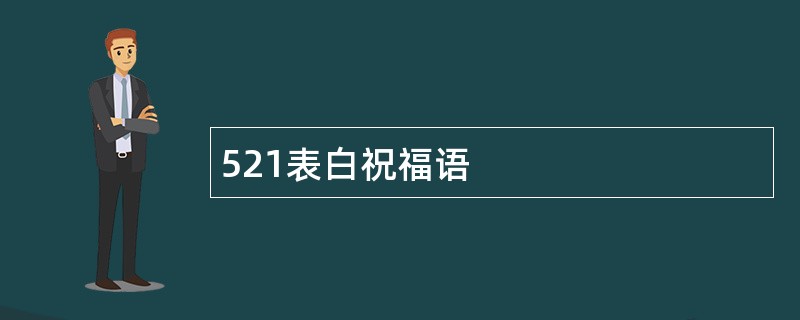 521表白祝福语